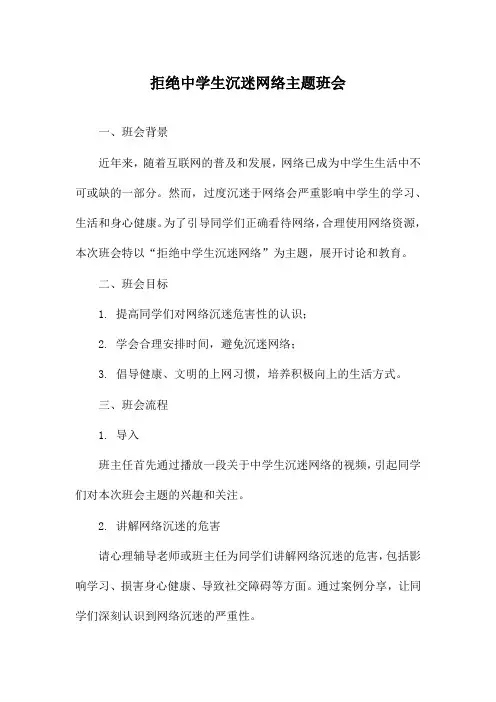 拒绝中学生沉迷网络主题班会

一、班会背景

近年来，随着互联网的普及和发展，网络已成为中学生生活中不可或缺的一部分。然而，过度沉迷于网络会严重影响中学生的学习、生活和身心健康。为了引导同学们正确看待网络，合理使用网络资源，本次班会特以“拒绝中学生沉迷网络”为主题，展开讨论和教育。

二、班会目标

1. 提高同学们对网络沉迷危害性的认识；

2. 学会合理安排时间，避免沉迷网络；

3. 倡导健康、文明的上网习惯，培养积极向上的生活方式。

三、班会流程

1. 导入

班主任首先通过播放一段关于中学生沉迷网络的视频，引起同学们对本次班会主题的兴趣和关注。

2. 讲解网络沉迷的危害

请心理辅导老师或班主任为同学们讲解网络沉迷的危害，包括影响学习、损害身心健康、导致社交障碍等方面。通过案例分享，让同学们深刻认识到网络沉迷的严重性。